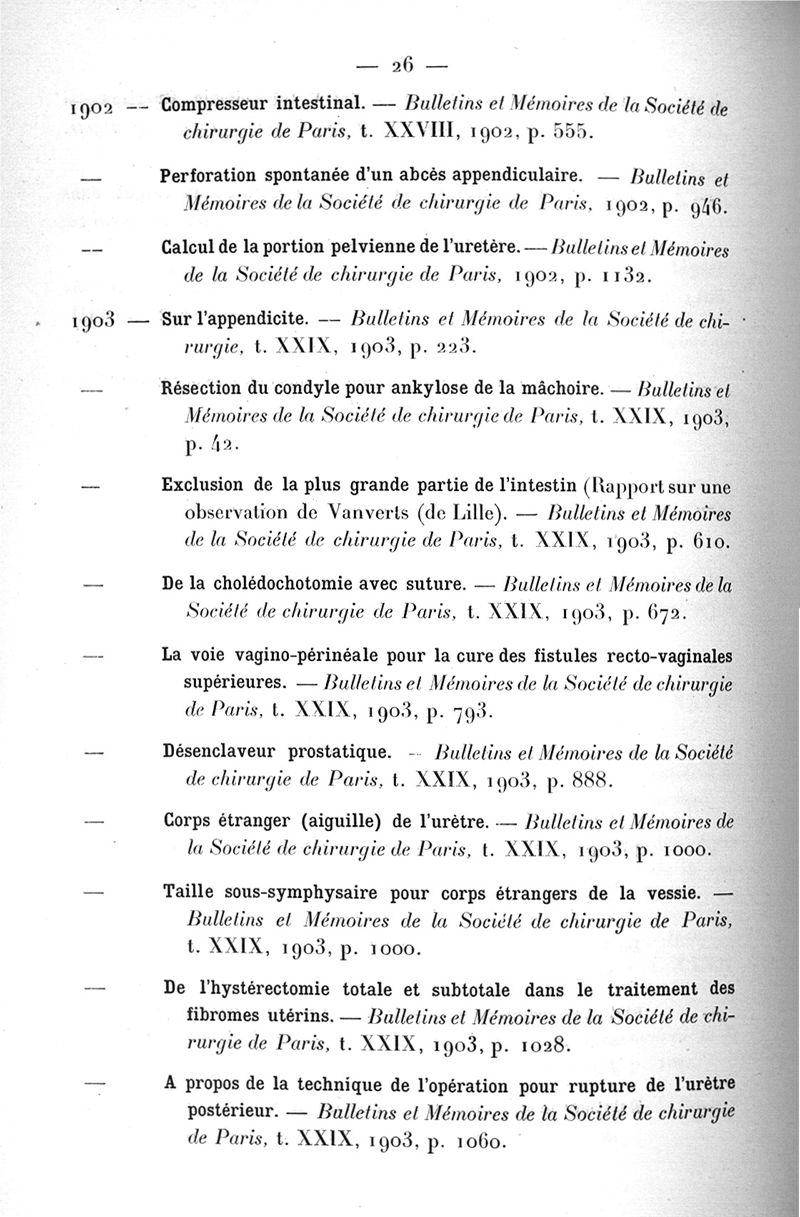 — 26 —

1902 — Compresseur intestinal. — Bulletins et Mémoires de la Société de chirurgie de Paris, t. XXVIII, 1902, p. 555.

— Perforation spontanée d'un abcès appendiculaire. — Bulletins et Mémoires de la Société de chirurgie de Paris, 1902, p. 946.

— Calcul de la portion pelvienne de l'uretère. — Bulletins et Mémoires de la Société de chirurgie de Paris, 1902, p. 1132.

1903 — Sur l'appendicite. — Bulletins et Mémoires de la Société de chirurgie, t. XXIX, 1903, p. 223.

— Résection du condyle pour ankylose de la mâchoire. — Bulletins et Mémoires de la Société de chirurgie de Paris, t. XXIX, 1903, p. 42.

— Exclusion de la plus grande partie de l'intestin (Rapport sur une observation de Vanverts (de Lille). — Bulletins et Mémoires de la Société de chirurgie de Paris, t. XXIX, 1903, p. 610.

— De la cholédochotomie avec suture. — Bulletins et Mémoires de la Société de chirurgie de Paris, t. XXIX, 1903, p. 672.

— La voie vagino-périnéale pour la cure des fistules recto-vaginales supérieures. — Bulletins et Mémoires de la Société de chirurgie de Paris, t. XXIX, 1903, p. 793.

— Désenclaveur prostatique. — Bulletins et Mémoires de la Société de chirurgie de Paris, t. XXIX, 1903, p. 888.

— Corps étranger (aiguille) de l'urètre. — Bulletins et Mémoires de la Société de chirurgie de Paris, t. XXIX, 1903, p. 1000.

— Taille sous-symphysaire pour corps étrangers de la vessie. — Bulletins et Mémoires de la Société de chirurgie de Paris, t. XXIX, 1903, p. 1000.

— De l'hystérectomie totale et subtotale dans le traitement des fibromes utérins. — Bulletins et Mémoires de la Société de chirurgie de Paris, t. XXIX, 1903, p. 1028.

— A propos de la technique de l'opération pour rupture de l'urètre postérieur. — Bulletins et Mémoires de la Société de chirurgie de Paris, t. XXIX, 1903, p. 1060.